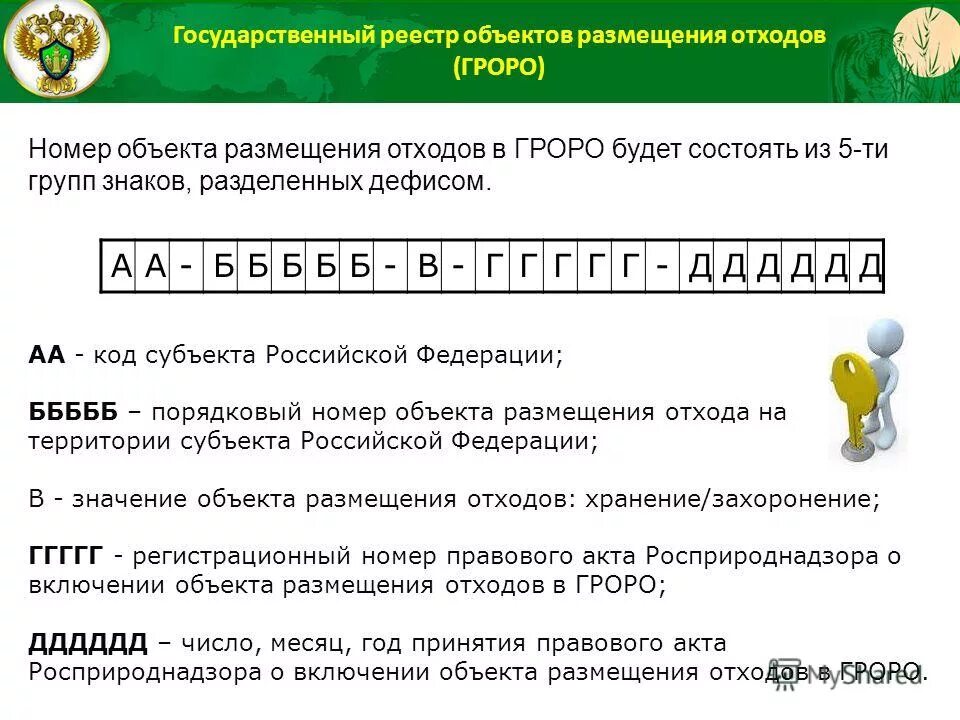 Государственный реестр объектов размещения отходов (ГРОРО)

Номер объекта размещения отходов в ГРОРО будет состоять из 5-ти групп знаков, разделенных дефисом.

| А | А | - | Б | Б | Б | Б | Б | - | В | - | Г | Г | Г | Г | Г | - | Д | Д | Д | Д | Д | Д |
|---|---|---|---|---|---|---|---|---|---|---|---|---|---|---|---|---|---|---|---|---|---|---|

**АА** - код субъекта Российской Федерации;

**БББББ** – порядковый номер объекта размещения отхода на территории субъекта Российской Федерации;

В - значение объекта размещения отходов: хранение/захоронение;

**ГГГГГ** - регистрационный номер правового акта Росприроднадзора о включении объекта размещения отходов в ГРОРО;

**ДДДДДД** – число, месяц, год принятия правового акта Росприроднадзора о включении объекта размещения отходов в ГРОРО.

MyShared